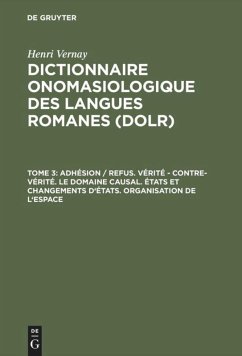 DE GRUYTER

Henri Vernay

DICTIONNAIRE ONOMASIOLOGIQUE DES LANGUES ROMANES (DOLR)

TOME 3: ADHÉSION / REFUS. VÉRITÉ - CONTRE-VÉRITÉ. LE DOMAINE CAUSAL. ÉTATS ET CHANGEMENTS D'ÉTATS. ORGANISATION DE L'ESPACE

DE G